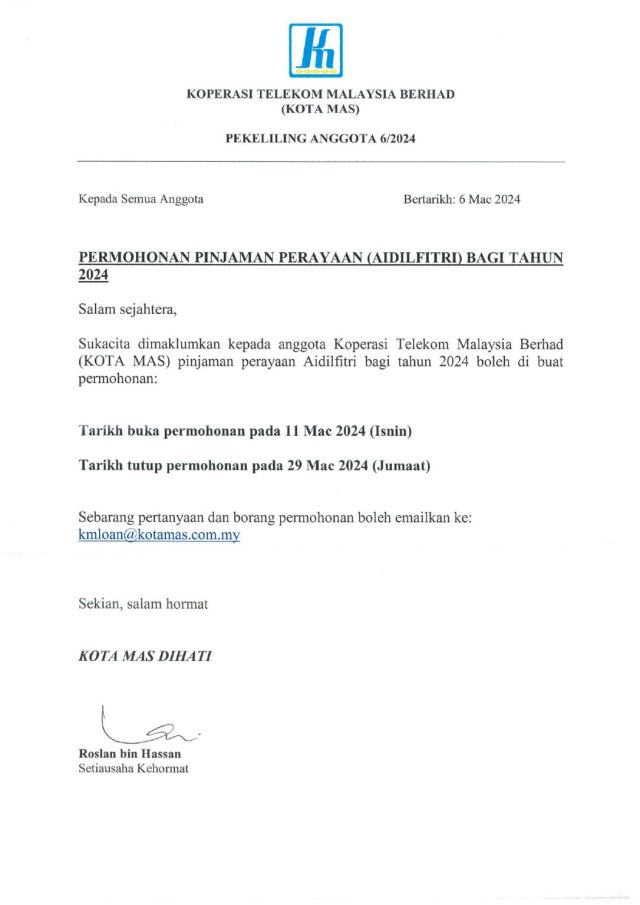 KOPERASI TELEKOM MALAYSIA BERHAD
(KOTA MAS)

PEKELILING ANGGOTA 6/2024

Kepada Semua Anggota

Bertarikh: 6 Mac 2024

PERMOHONAN PINJAMAN PERAYAAN (AIDILFITRI) BAGI TAHUN 2024

Salam sejahtera,

Sukacita dimaklumkan kepada anggota Koperasi Telekom Malaysia Berhad (KOTA MAS) pinjaman perayaan Aidilfitri bagi tahun 2024 boleh di buat permohonan:

Tarikh buka permohonan pada 11 Mac 2024 (Isnin)

Tarikh tutup permohonan pada 29 Mac 2024 (Jumaat)

Sebarang pertanyaan dan borang permohonan boleh emailkan ke: kmloan@kotamas.com.my

Sekian, salam hormat

KOTA MAS DIHATI

Roslan bin Hassan
Setiausaha Kehormat